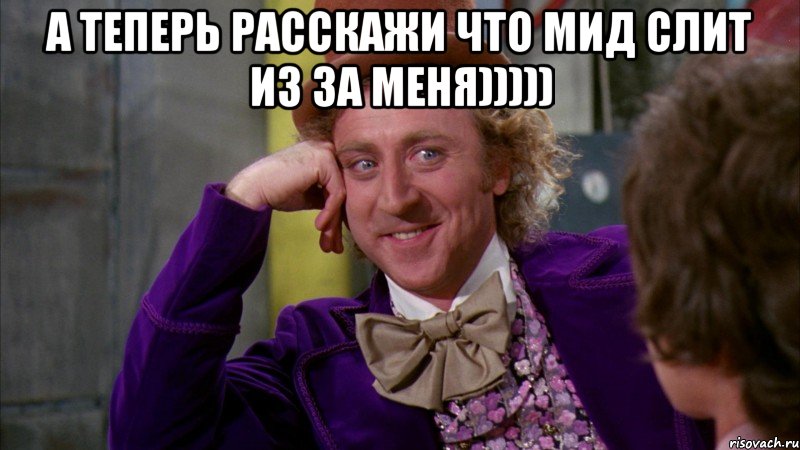 А ТЕПЕРЬ РАССКАЖИ ЧТО МИД СЛИТ ИЗ ЗА МЕНЯ)))))

risovach.ru